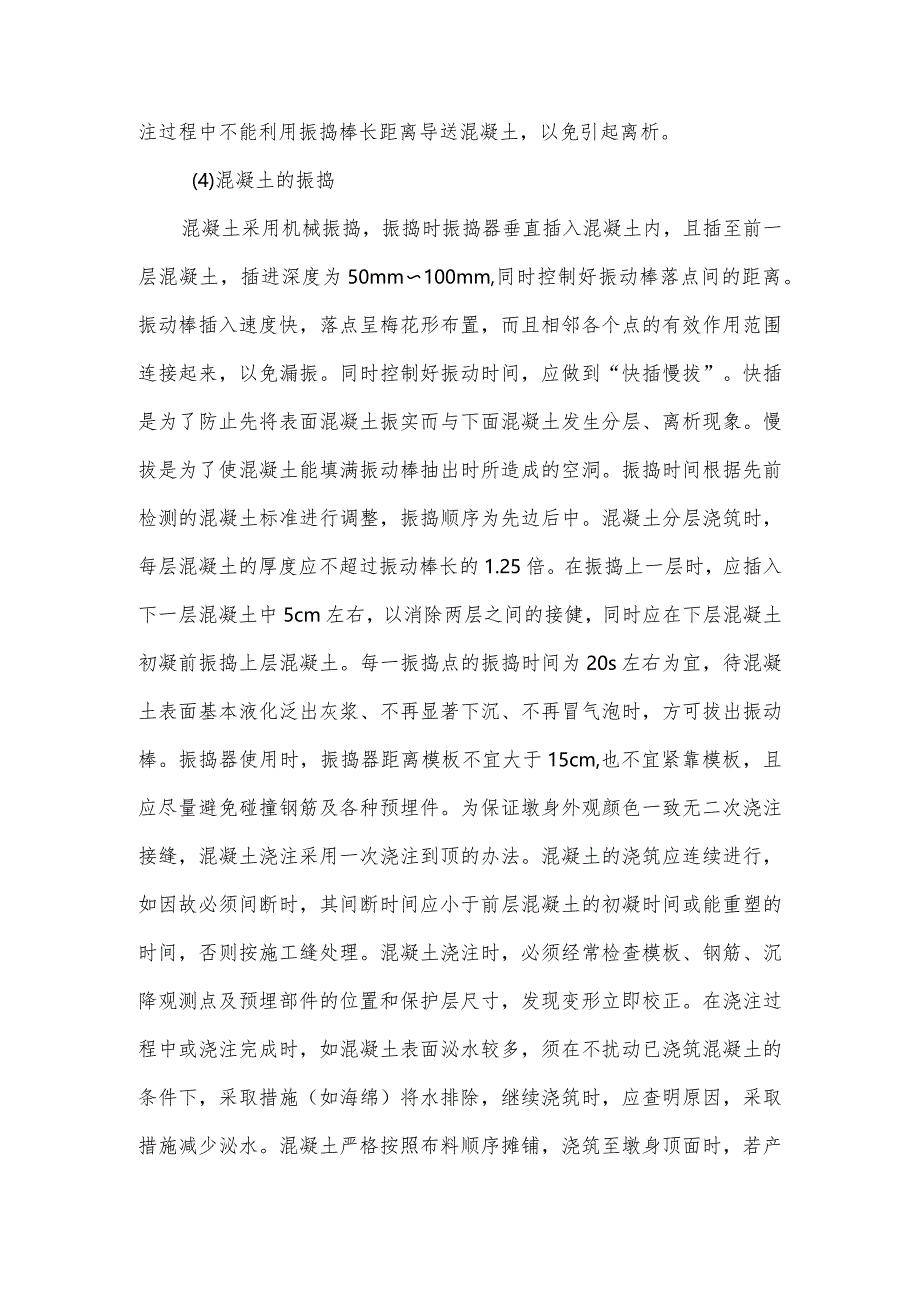 注过程中不能利用振捣棒长距离导送混凝土，以免引起离析。

(4)混凝土的振捣

混凝土采用机械振捣，振捣时振捣器垂直插入混凝土内，且插至前一层混凝土，插进深度为50mm∽100mm,同时控制好振动棒落点间的距离。振动棒插入速度快，落点呈梅花形布置，而且相邻各个点的有效作用范围连接起来，以免漏振。同时控制好振动时间，应做到“快插慢拔”。快插是为了防止先将表面混凝土振实而与下面混凝土发生分层、离析现象。慢拔是为了使混凝土能填满振动棒抽出时所造成的空洞。振捣时间根据先前检测的混凝土标准进行调整，振捣顺序为先边后中。混凝土分层浇筑时，每层混凝土的厚度应不超过振动棒长的1.25倍。在振捣上一层时，应插入下一层混凝土中5cm左右，以消除两层之间的接健，同时应在下层混凝土初凝前振捣上层混凝土。每一振捣点的振捣时间为20s左右为宜，待混凝土表面基本液化泛出灰浆、不再显著下沉、不再冒气泡时，方可拔出振动棒。振捣器使用时，振捣器距离模板不宜大于15cm,也不宜紧靠模板，且应尽量避免碰撞钢筋及各种预埋件。为保证墩身外观颜色一致无二次浇注接缝，混凝土浇注采用一次浇注到顶的办法。混凝土的浇筑应连续进行，如因故必须间断时，其间断时间应小于前层混凝土的初凝时间或能重塑的时间，否则按施工缝处理。混凝土浇注时，必须经常检查模板、钢筋、沉降观测点及预埋部件的位置和保护层尺寸，发现变形立即校正。在浇注过程中或浇注完成时，如混凝土表面泌水较多，须在不扰动已浇筑混凝土的条件下，采取措施（如海绵）将水排除，继续浇筑时，应查明原因，采取措施减少泌水。混凝土严格按照布料顺序摊铺，浇筑至墩身顶面时，若产